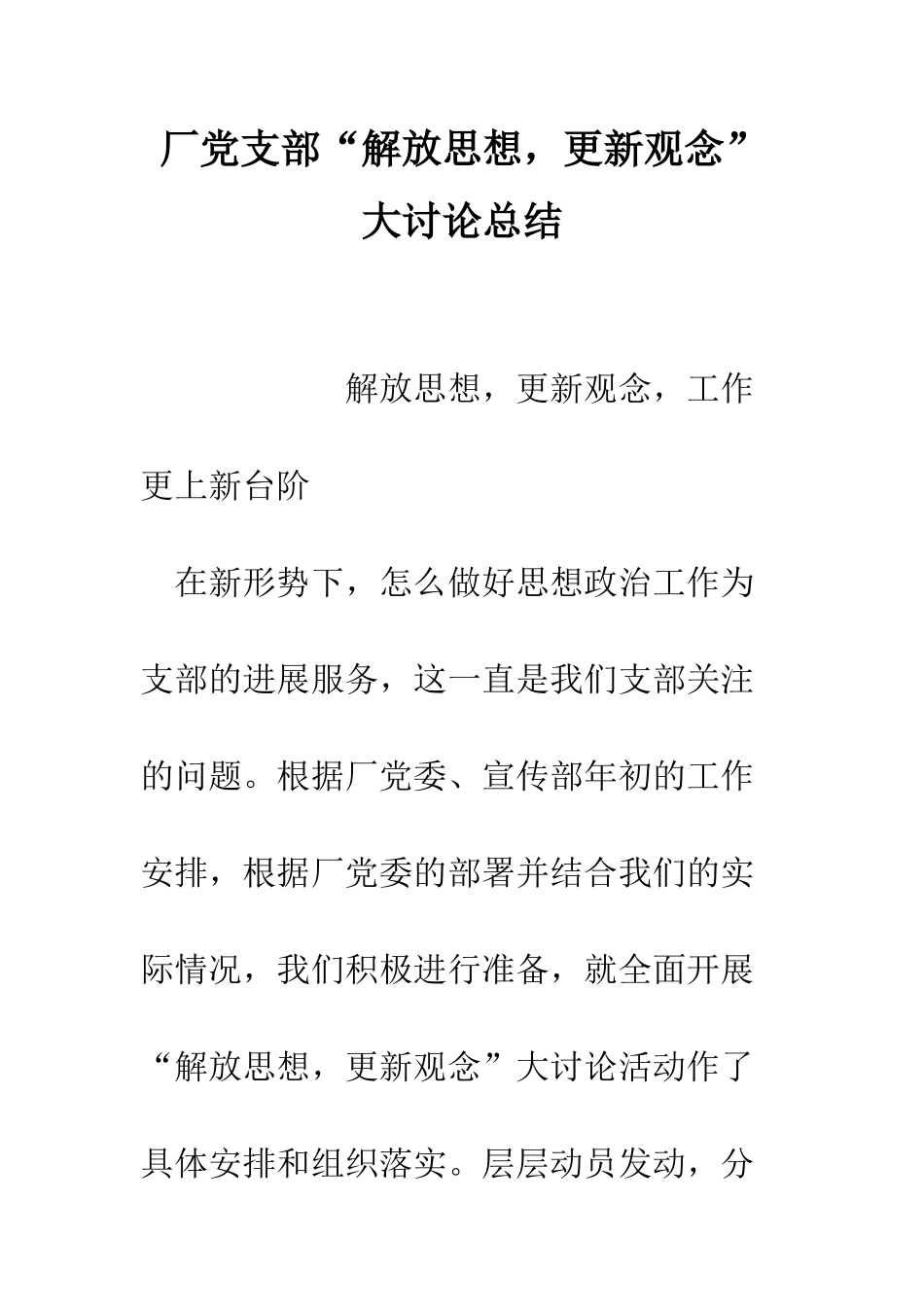 厂党支部“解放思想，更新观念”大讨论总结

解放思想，更新观念，工作更上新台阶

在新形势下，怎么做好思想政治工作为支部的进展服务，这一直是我们支部关注的问题。根据厂党委、宣传部年初的工作安排，根据厂党委的部署并结合我们的实际情况，我们积极进行准备，就全面开展“解放思想，更新观念”大讨论活动作了具体安排和组织落实。层层动员发动，分